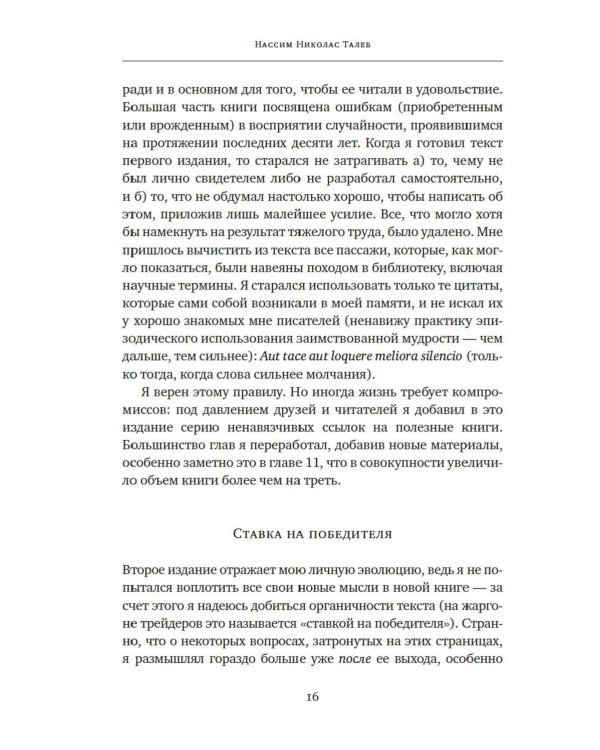 Нассим Николас Талеб

ради и в основном для того, чтобы ее читали в удовольствие. Большая часть книги посвящена ошибкам (приобретенным или врожденным) в восприятии случайности, проявившимся на протяжении последних десяти лет. Когда я готовил текст первого издания, то старался не затрагивать а) то, чему не был лично свидетелем либо не разработал самостоятельно, и б) то, что не обдумал настолько хорошо, чтобы написать об этом, приложив лишь малейшее усилие. Все, что могло хотя бы намекнуть на результат тяжелого труда, было удалено. Мне пришлось вычистить из текста все пассажи, которые, как могло показаться, были навеяны походом в библиотеку, включая научные термины. Я старался использовать только те цитаты, которые сами собой возникали в моей памяти, и не искал их у хорошо знакомых мне писателей (ненавижу практику эпизодического использования заимствованной мудрости — чем дальше, тем сильнее): Aut tace aut loquere meliora silencio (только тогда, когда слова сильнее молчания).

Я верен этому правилу. Но иногда жизнь требует компромиссов: под давлением друзей и читателей я добавил в это издание серию ненавязчивых ссылок на полезные книги. Большинство глав я переработал, добавив новые материалы, особенно заметно это в главе 11, что в совокупности увеличило объем книги более чем на треть.

Ставка на победителя

Второе издание отражает мою личную эволюцию, ведь я не попытался воплотить все свои новые мысли в новой книге — за счет этого я надеюсь добиться органичности текста (на жаргоне трейдеров это называется «ставкой на победителя»). Странно, что о некоторых вопросах, затронутых на этих страницах, я размышлял гораздо больше уже после ее выхода, особенно

16